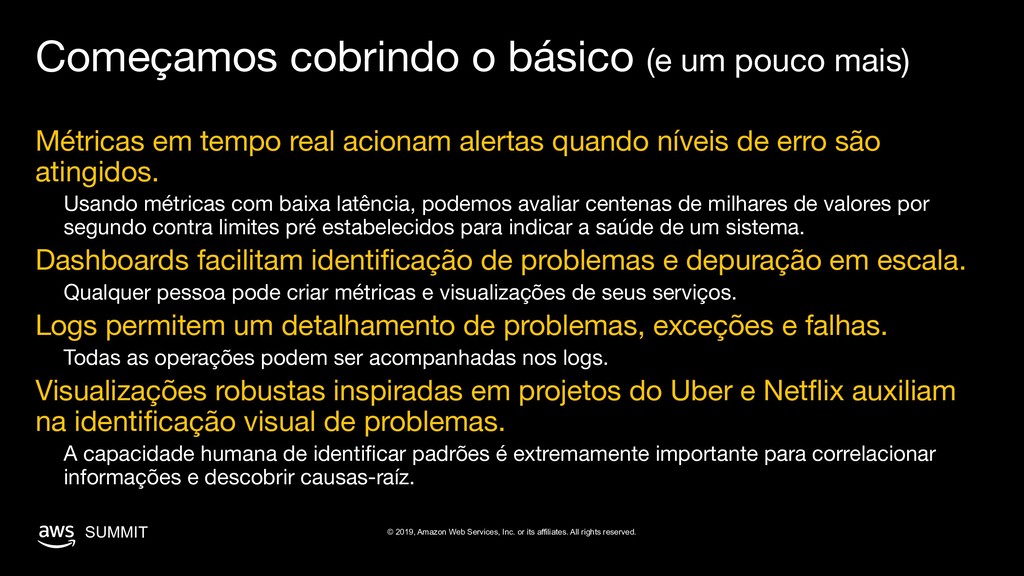 Começamos cobrindo o básico (e um pouco mais)

Métricas em tempo real acionam alertas quando níveis de erro são atingidos.

Usando métricas com baixa latência, podemos avaliar centenas de milhares de valores por segundo contra limites pré estabelecidos para indicar a saúde de um sistema.

Dashboards facilitam identificação de problemas e depuração em escala.

Qualquer pessoa pode criar métricas e visualizações de seus serviços.

Logs permitem um detalhamento de problemas, exceções e falhas.

Todas as operações podem ser acompanhadas nos logs.

Visualizações robustas inspiradas em projetos do Uber e Netflix auxiliam na identificação visual de problemas.

A capacidade humana de identificar padrões é extremamente importante para correlacionar informações e descobrir causas-raíz.

aws SUMMIT

© 2019, Amazon Web Services, Inc. or its affiliates. All rights reserved.